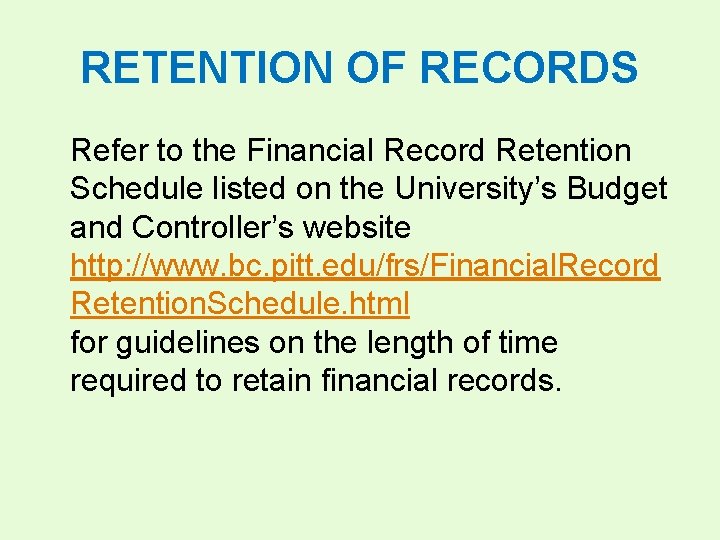 RETENTION OF RECORDS

Refer to the Financial Record Retention Schedule listed on the University's Budget and Controller's website http://www.bc.pitt.edu/frs/FinancialRecordRetentionSchedule.html for guidelines on the length of time required to retain financial records.